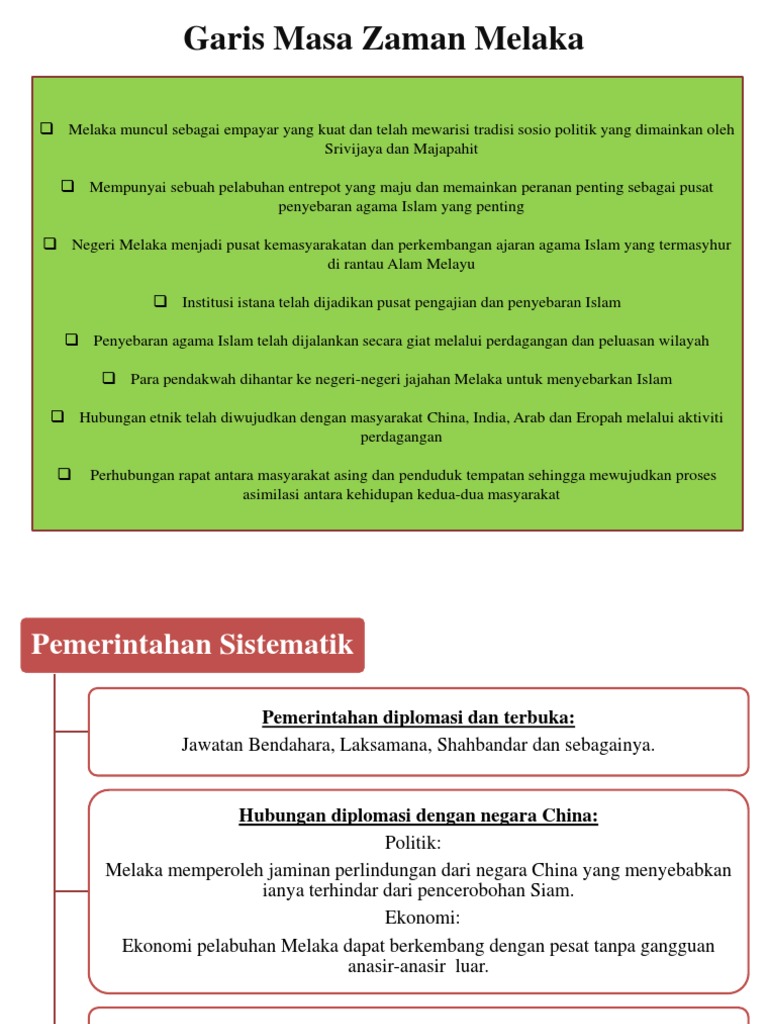 Garis Masa Zaman Melaka

❑ Melaka muncul sebagai empayar yang kuat dan telah mewarisi tradisi sosio politik yang dimainkan oleh Srivijaya dan Majapahit

❑ Mempunyai sebuah pelabuhan entrepot yang maju dan memainkan peranan penting sebagai pusat penyebaran agama Islam yang penting

❑ Negeri Melaka menjadi pusat kemasyarakatan dan perkembangan ajaran agama Islam yang termasyhur di rantau Alam Melayu

❑ Institusi istana telah dijadikan pusat pengajian dan penyebaran Islam

❑ Penyebaran agama Islam telah dijalankan secara giat melalui perdagangan dan peluasan wilayah

❑ Para pendakwah dihantar ke negeri-negeri jajahan Melaka untuk menyebarkan Islam

❑ Hubungan etnik telah diwujudkan dengan masyarakat China, India, Arab dan Eropah melalui aktiviti perdagangan

❑ Perhubungan rapat antara masyarakat asing dan penduduk tempatan sehingga mewujudkan proses asimilasi antara kehidupan kedua-dua masyarakat

Pemerintahan Sistematik

Pemerintahan diplomasi dan terbuka:
Jawatan Bendahara, Laksamana, Shahbandar dan sebagainya.

Hubungan diplomasi dengan negara China:
Politik:
Melaka memperoleh jaminan perlindungan dari negara China yang menyebabkan ianya terhindar dari pencerobohan Siam.
Ekonomi:
Ekonomi pelabuhan Melaka dapat berkembang dengan pesat tanpa gangguan anasir-anasir luar.